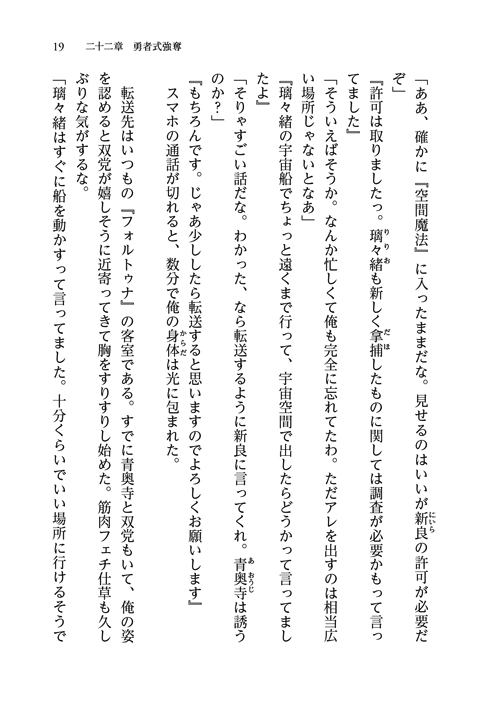 19　二十二章　勇者式強奪

「ああ、確かに『空間魔法』に入ったままだな。見せるのはいいが新良の許可が必要だぞ」

『許可は取りましたっ。璃々緒も新しく拿捕したものに関しては調査が必要かもって言ってました』

「そういえばそうか。なんか忙しくて俺も完全に忘れてたわ。ただアレを出すのは相当広い場所じゃないとなあ」

『璃々緒の宇宙船でちょっと遠くまで行って、宇宙空間で出したらどうかって言ってましたよ』

「そりゃすごい話だな。わかった、なら転送するように新良に言ってくれ。青奥寺は誘うのか？」

『もちろんです。じゃあ少ししたら転送すると思いますのでよろしくお願いします』

スマホの通話が切れると、数分で俺の身体は光に包まれた。

転送先はいつもの『フォルトゥナ』の客室である。すでに青奥寺と双党もいて、俺の姿を認めると双党が嬉しそうに近寄ってきて胸をすりすりし始めた。筋肉フェチ仕草も久しぶりな気がするな。

「璃々緒はすぐに船を動かすって言ってました。十分くらいでいい場所に行けるそうで